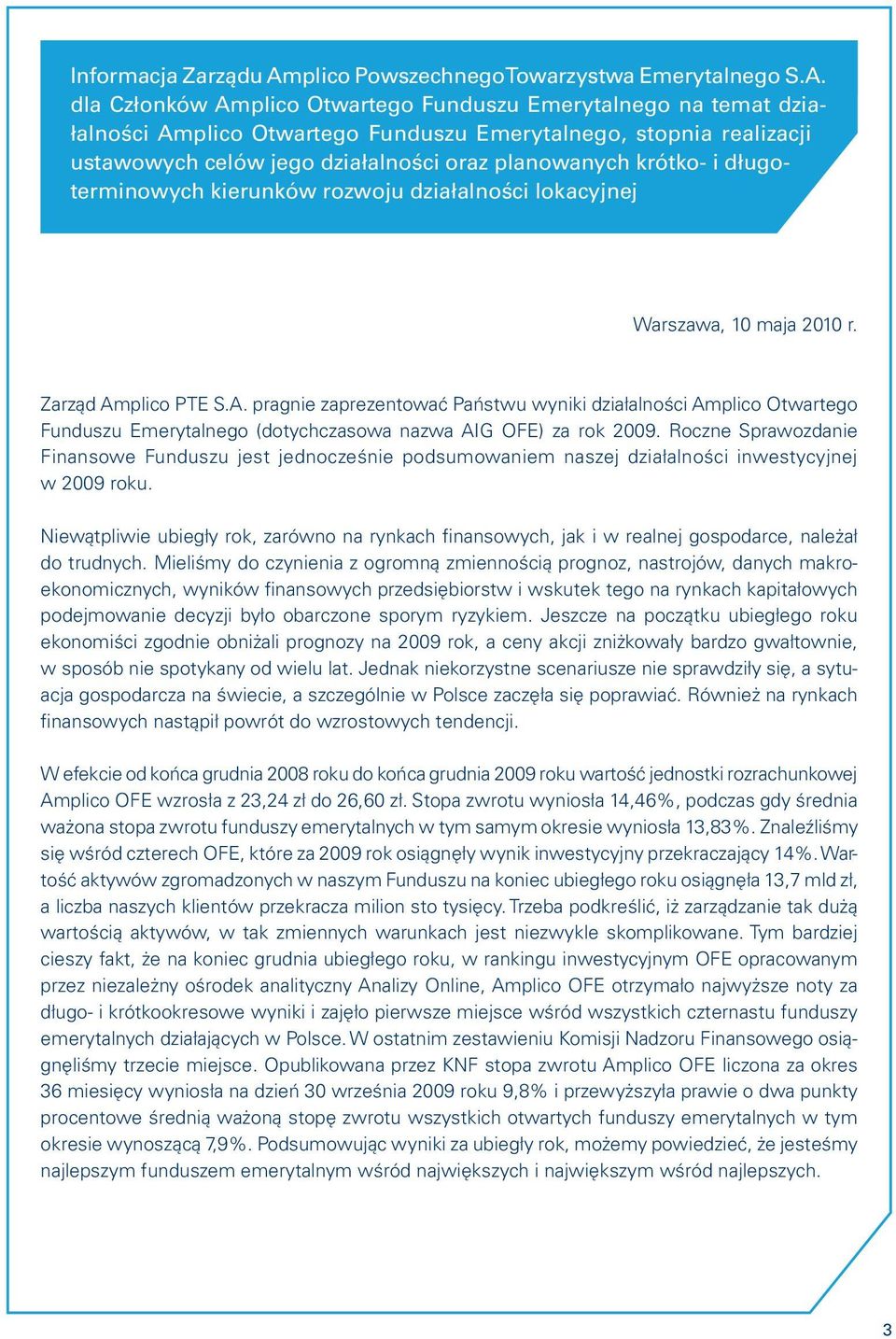 Informacja Zarządu Amplico Powszechnego Towarzystwa Emerytalnego S.A. dla Członków Amplico Otwartego Funduszu Emerytalnego na temat działalności Amplico Otwartego Funduszu Emerytalnego, stopnia realizacji ustawowych celów jego działalności oraz planowanych krótko- i długoterminowych kierunków rozwoju działalności lokacyjnej

Warszawa, 10 maja 2010 r.

Zarząd Amplico PTE S.A. pragnie zaprezentować Państwu wyniki działalności Amplico Otwartego Funduszu Emerytalnego (dotychczasowa nazwa AIG OFE) za rok 2009. Roczne Sprawozdanie Finansowe Funduszu jest jednocześnie podsumowaniem naszej działalności inwestycyjnej w 2009 roku.

Niewątpliwie ubiegły rok, zarówno na rynkach finansowych, jak i w realnej gospodarce, należał do trudnych. Mieliśmy do czynienia z ogromną zmiennością prognoz, nastrojów, danych makroekonomicznych, wyników finansowych przedsiębiorstw i wskutek tego na rynkach kapitałowych podejmowanie decyzji było obarczone sporym ryzykiem. Jeszcze na początku ubiegłego roku ekonomiści zgodnie obniżali prognozy na 2009 rok, a ceny akcji zniżkowały bardzo gwałtownie, w sposób nie spotykany od wielu lat. Jednak niekorzystne scenariusze nie sprawdziły się, a sytuacja gospodarcza na świecie, a szczególnie w Polsce zaczęła się poprawiać. Również na rynkach finansowych nastąpił powrót do wzrostowych tendencji.

W efekcie od końca grudnia 2008 roku do końca grudnia 2009 roku wartość jednostki rozrachunkowej Amplico OFE wzrosła z 23,24 zł do 26,60 zł. Stopa zwrotu wyniosła 14,46%, podczas gdy średnia ważona stopa zwrotu funduszy emerytalnych w tym samym okresie wyniosła 13,83%. Znaleźliśmy się wśród czterech OFE, które za 2009 rok osiągnęły wynik inwestycyjny przekraczający 14%. Wartość aktywów zgromadzonych w naszym Funduszu na koniec ubiegłego roku osiągnęła 13,7 mld zł, a liczba naszych klientów przekracza milion sto tysięcy. Trzeba podkreślić, iż zarządzanie tak dużą wartością aktywów, w tak zmiennych warunkach jest niezwykle skomplikowane. Tym bardziej cieszy fakt, że na koniec grudnia ubiegłego roku, w rankingu inwestycyjnym OFE opracowanym przez niezależny ośrodek analityczny Analizy Online, Amplico OFE otrzymało najwyższe noty za długo- i krótkookresowe wyniki i zajęło pierwsze miejsce wśród wszystkich czternastu funduszy emerytalnych działających w Polsce. W ostatnim zestawieniu Komisji Nadzoru Finansowego osiągnęliśmy trzecie miejsce. Opublikowana przez KNF stopa zwrotu Amplico OFE liczona za okres 36 miesięcy wyniosła na dzień 30 września 2009 roku 9,8% i przewyższyła prawie o dwa punkty procentowe średnią ważoną stopę zwrotu wszystkich otwartych funduszy emerytalnych w tym okresie wynoszącą 7,9%. Podsumowując wyniki za ubiegły rok, możemy powiedzieć, że jesteśmy najlepszym funduszem emerytalnym wśród największych i największym wśród najlepszych.

3